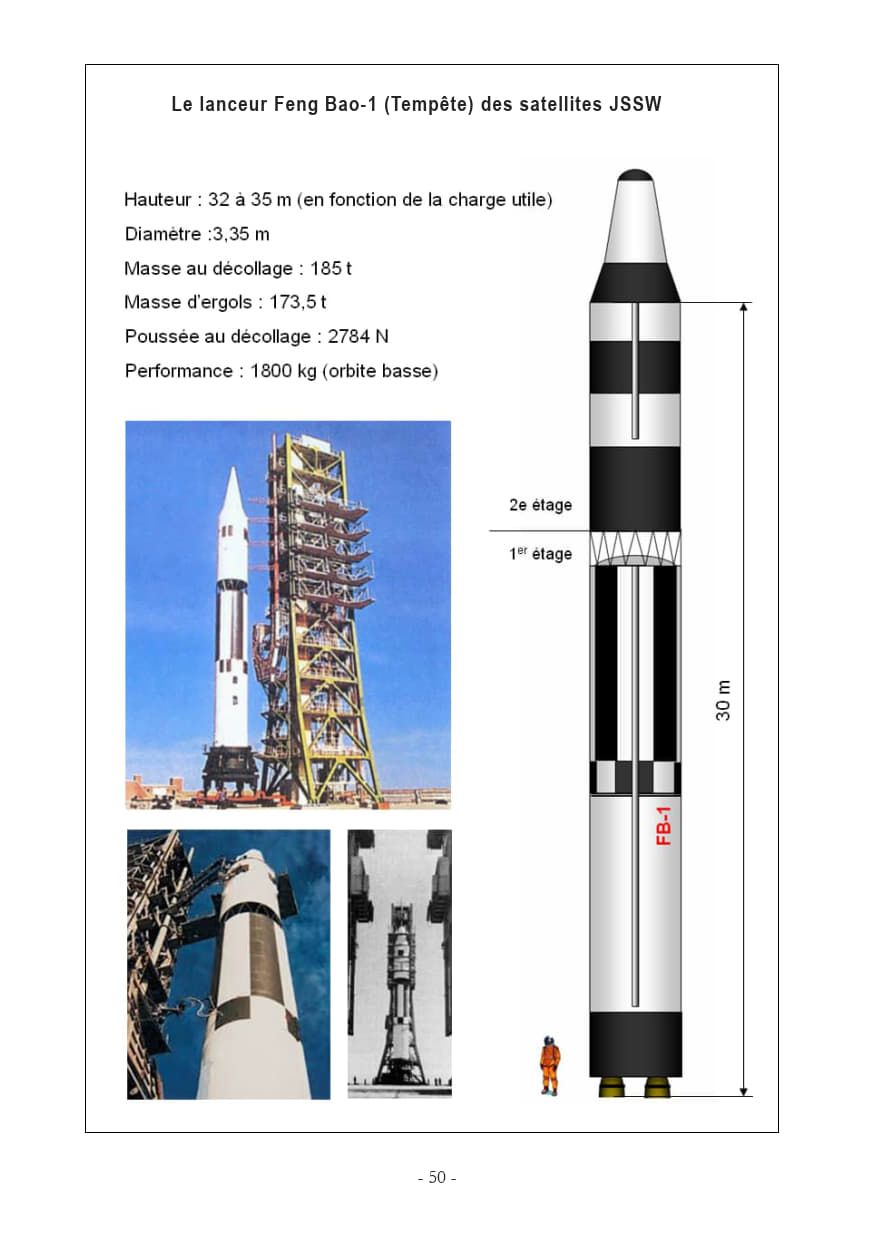 Le lanceur Feng Bao-1 (Tempête) des satellites JSSW

Hauteur : 32 à 35 m (en fonction de la charge utile)

Diamètre :3,35 m

Masse au décollage : 185 t

Masse d'ergols : 173,5 t

Poussée au décollage : 2784 N

Performance : 1800 kg (orbite basse)

2e étage

1$^{er}$ étage

30 m

FB-1

- 50 -